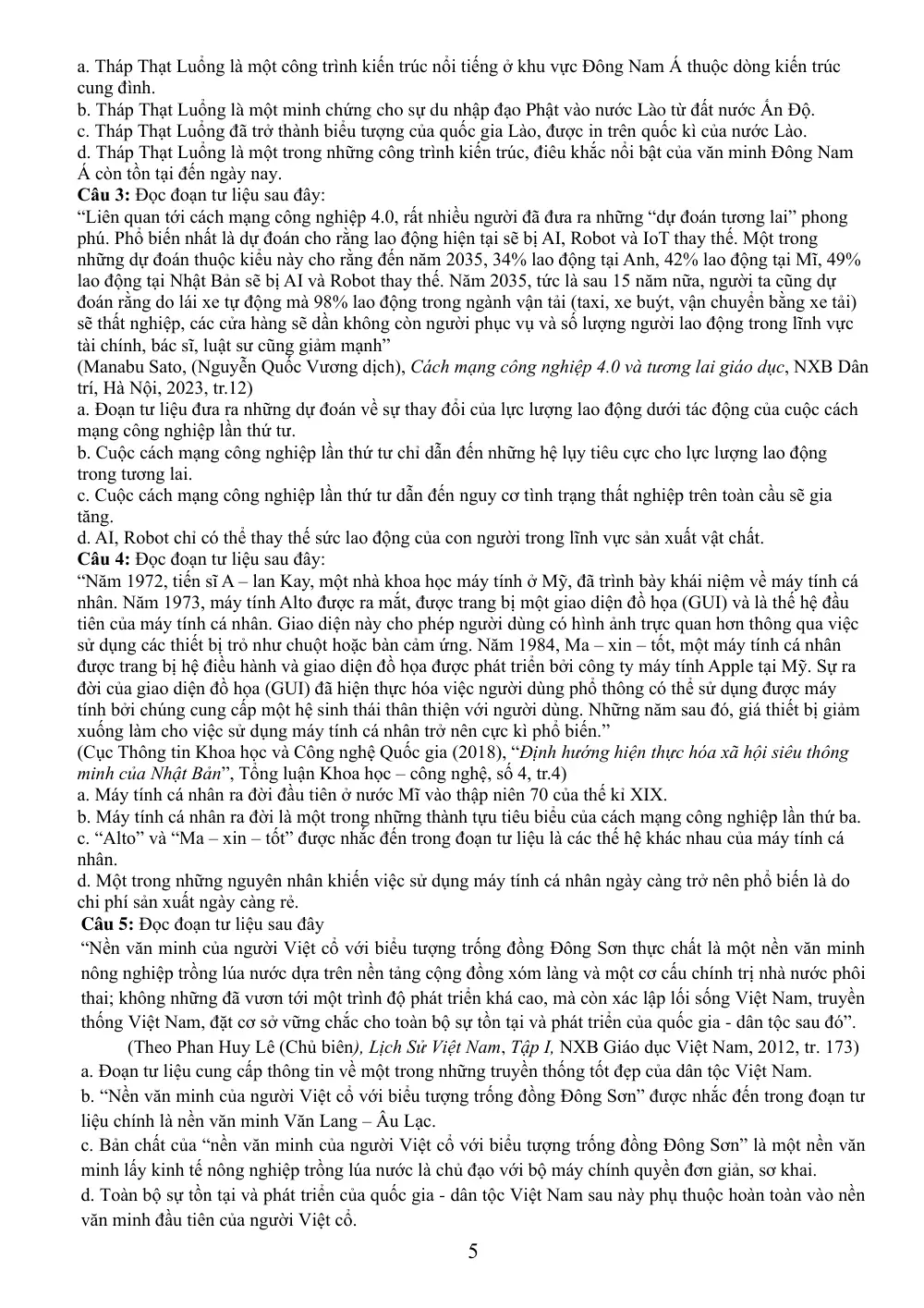 a. Tháp Thạt Luổng là một công trình kiến trúc nổi tiếng ở khu vực Đông Nam Á thuộc dòng kiến trúc cung đình.
b. Tháp Thạt Luổng là một minh chứng cho sự du nhập đạo Phật vào nước Lào từ đất nước Ấn Độ.
c. Tháp Thạt Luổng đã trở thành biểu tượng của quốc gia Lào, được in trên quốc kì của nước Lào.
d. Tháp Thạt Luổng là một trong những công trình kiến trúc, điêu khắc nổi bật của văn minh Đông Nam Á còn tồn tại đến ngày nay.
Câu 3: Đọc đoạn tư liệu sau đây:
"Liên quan tới cách mạng công nghiệp 4.0, rất nhiều người đã đưa ra những "dự đoán tương lai" phong phú. Phổ biến nhất là dự đoán cho rằng lao động hiện tại sẽ bị AI, Robot và IoT thay thế. Một trong những dự đoán thuộc kiểu này cho rằng đến năm 2035, 34% lao động tại Anh, 42% lao động tại Mĩ, 49% lao động tại Nhật Bản sẽ bị AI và Robot thay thế. Năm 2035, tức là sau 15 năm nữa, người ta cũng dự đoán rằng do lái xe tự động mà 98% lao động trong ngành vận tải (taxi, xe buýt, vận chuyển bằng xe tải) sẽ thất nghiệp, các cửa hàng sẽ dần không còn người phục vụ và số lượng người lao động trong lĩnh vực tài chính, bác sĩ, luật sư cũng giảm mạnh"
(Manabu Sato, (Nguyễn Quốc Vương dịch), Cách mạng công nghiệp 4.0 và tương lai giáo dục, NXB Dân trí, Hà Nội, 2023, tr.12)
a. Đoạn tư liệu đưa ra những dự đoán về sự thay đổi của lực lượng lao động dưới tác động của cuộc cách mạng công nghiệp lần thứ tư.
b. Cuộc cách mạng công nghiệp lần thứ tư chỉ dẫn đến những hệ lụy tiêu cực cho lực lượng lao động trong tương lai.
c. Cuộc cách mạng công nghiệp lần thứ tư dẫn đến nguy cơ tình trạng thất nghiệp trên toàn cầu sẽ gia tăng.
d. AI, Robot chỉ có thể thay thế sức lao động của con người trong lĩnh vực sản xuất vật chất.
Câu 4: Đọc đoạn tư liệu sau đây:
"Năm 1972, tiến sĩ A – lan Kay, một nhà khoa học máy tính ở Mỹ, đã trình bày khái niệm về máy tính cá nhân. Năm 1973, máy tính Alto được ra mắt, được trang bị một giao diện đồ họa (GUI) và là thế hệ đầu tiên của máy tính cá nhân. Giao diện này cho phép người dùng có hình ảnh trực quan hơn thông qua việc sử dụng các thiết bị trỏ như chuột hoặc bàn cảm ứng. Năm 1984, Ma – xin – tốt, một máy tính cá nhân được trang bị hệ điều hành và giao diện đồ họa được phát triển bởi công ty máy tính Apple tại Mỹ. Sự ra đời của giao diện đồ họa (GUI) đã hiện thực hóa việc người dùng phổ thông có thể sử dụng được máy tính bởi chúng cung cấp một hệ sinh thái thân thiện với người dùng. Những năm sau đó, giá thiết bị giảm xuống làm cho việc sử dụng máy tính cá nhân trở nên cực kì phổ biến."
(Cục Thông tin Khoa học và Công nghệ Quốc gia (2018), "Định hướng hiện thực hóa xã hội siêu thông minh của Nhật Bản", Tổng luận Khoa học – công nghệ, số 4, tr.4)
a. Máy tính cá nhân ra đời đầu tiên ở nước Mĩ vào thập niên 70 của thế kỉ XIX.
b. Máy tính cá nhân ra đời là một trong những thành tựu tiêu biểu của cách mạng công nghiệp lần thứ ba.
c. "Alto" và "Ma – xin – tốt" được nhắc đến trong đoạn tư liệu là các thế hệ khác nhau của máy tính cá nhân.
d. Một trong những nguyên nhân khiến việc sử dụng máy tính cá nhân ngày càng trở nên phổ biến là do chi phí sản xuất ngày càng rẻ.
Câu 5: Đọc đoạn tư liệu sau đây
"Nền văn minh của người Việt cổ với biểu tượng trống đồng Đông Sơn thực chất là một nền văn minh nông nghiệp trồng lúa nước dựa trên nền tảng cộng đồng xóm làng và một cơ cấu chính trị nhà nước phôi thai; không những đã vươn tới một trình độ phát triển khá cao, mà còn xác lập lối sống Việt Nam, truyền thống Việt Nam, đặt cơ sở vững chắc cho toàn bộ sự tồn tại và phát triển của quốc gia - dân tộc sau đó".
(Theo Phan Huy Lê (Chủ biên), Lịch Sử Việt Nam, Tập I, NXB Giáo dục Việt Nam, 2012, tr. 173)
a. Đoạn tư liệu cung cấp thông tin về một trong những truyền thống tốt đẹp của dân tộc Việt Nam.
b. "Nền văn minh của người Việt cổ với biểu tượng trống đồng Đông Sơn" được nhắc đến trong đoạn tư liệu chính là nền văn minh Văn Lang – Âu Lạc.
c. Bản chất của "nền văn minh của người Việt cổ với biểu tượng trống đồng Đông Sơn" là một nền văn minh lấy kinh tế nông nghiệp trồng lúa nước là chủ đạo với bộ máy chính quyền đơn giản, sơ khai.
d. Toàn bộ sự tồn tại và phát triển của quốc gia - dân tộc Việt Nam sau này phụ thuộc hoàn toàn vào nền văn minh đầu tiên của người Việt cổ.

5